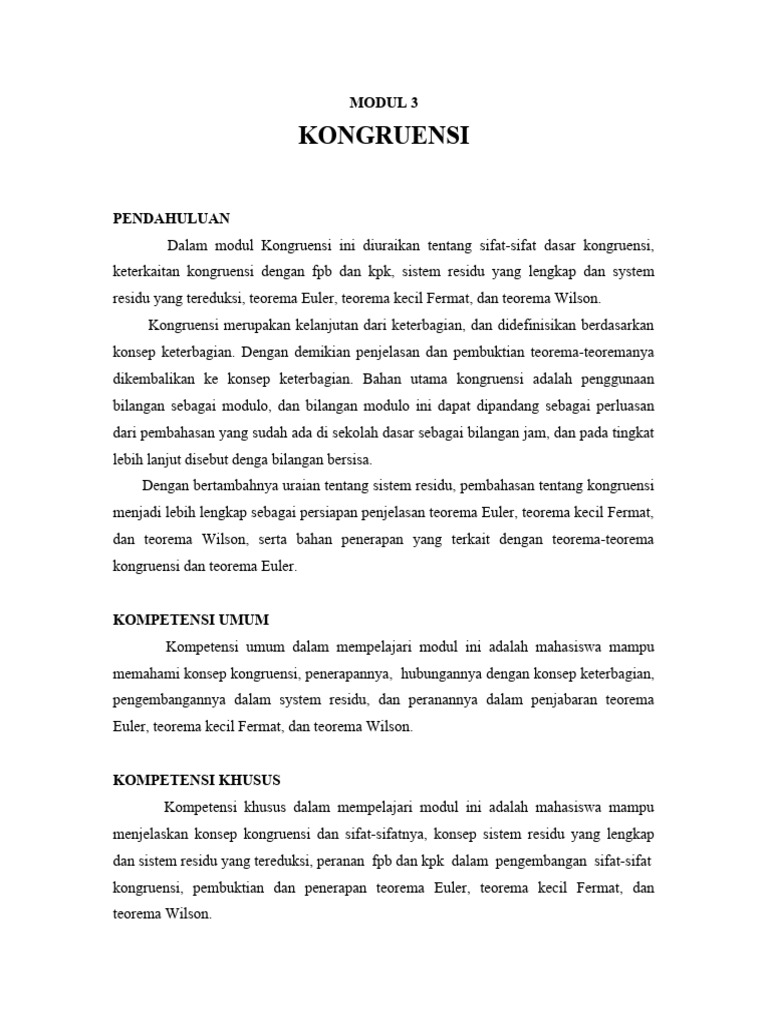 MODUL 3

KONGRUENSI

PENDAHULUAN

Dalam modul Kongruensi ini diuraikan tentang sifat-sifat dasar kongruensi, keterkaitan kongruensi dengan fpb dan kpk, sistem residu yang lengkap dan system residu yang tereduksi, teorema Euler, teorema kecil Fermat, dan teorema Wilson.

Kongruensi merupakan kelanjutan dari keterbagian, dan didefinisikan berdasarkan konsep keterbagian. Dengan demikian penjelasan dan pembuktian teorema-teoremanya dikembalikan ke konsep keterbagian. Bahan utama kongruensi adalah penggunaan bilangan sebagai modulo, dan bilangan modulo ini dapat dipandang sebagai perluasan dari pembahasan yang sudah ada di sekolah dasar sebagai bilangan jam, dan pada tingkat lebih lanjut disebut denga bilangan bersisa.

Dengan bertambahnya uraian tentang sistem residu, pembahasan tentang kongruensi menjadi lebih lengkap sebagai persiapan penjelasan teorema Euler, teorema kecil Fermat, dan teorema Wilson, serta bahan penerapan yang terkait dengan teorema-teorema kongruensi dan teorema Euler.

KOMPETENSI UMUM

Kompetensi umum dalam mempelajari modul ini adalah mahasiswa mampu memahami konsep kongruensi, penerapannya, hubungannya dengan konsep keterbagian, pengembangannya dalam system residu, dan peranannya dalam penjabaran teorema Euler, teorema kecil Fermat, dan teorema Wilson.

KOMPETENSI KHUSUS

Kompetensi khusus dalam mempelajari modul ini adalah mahasiswa mampu menjelaskan konsep kongruensi dan sifat-sifatnya, konsep sistem residu yang lengkap dan sistem residu yang tereduksi, peranan fpb dan kpk dalam pengembangan sifat-sifat kongruensi, pembuktian dan penerapan teorema Euler, teorema kecil Fermat, dan teorema Wilson.